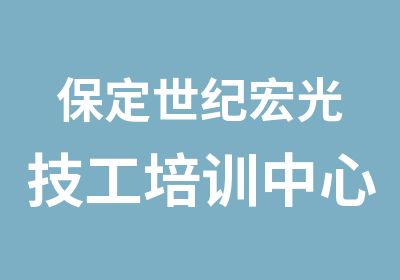 保定世纪宏光
技工培训中心